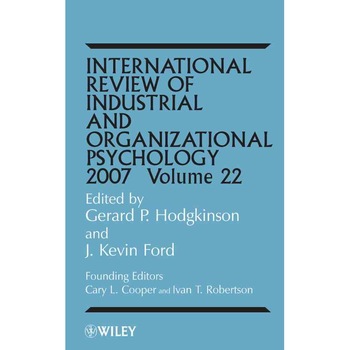 INTERNATIONAL REVIEW OF INDUSTRIAL AND ORGANIZATIONAL PSYCHOLOGY 2007 Volume 22

Edited by
Gerard P. Hodgkinson
and
J. Kevin Ford

Founding Editors
Cary L. Cooper and Ivan T. Robertson

WILEY